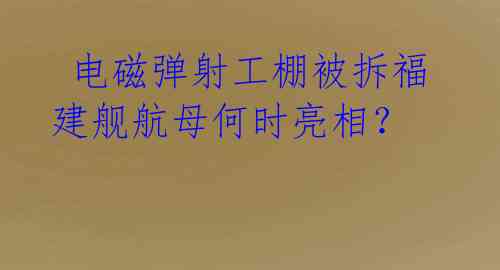 电磁弹射工棚被拆福建舰航母何时亮相？